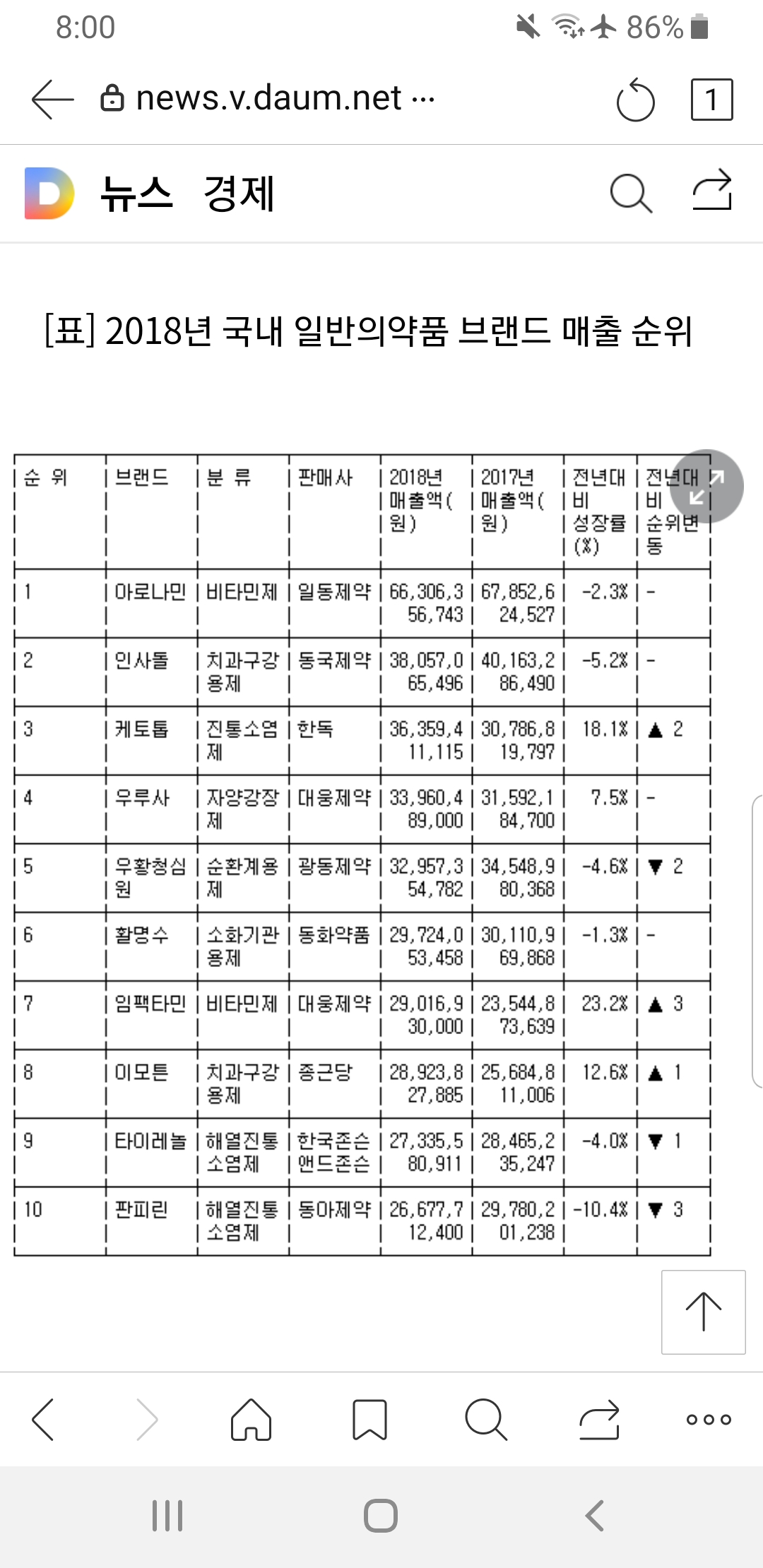 8:00

86%

news.v.daum.net ···

1

뉴스 경제

[표] 2018년 국내 일반의약품 브랜드 매출 순위

| 순 위 | 브랜드 | 분 류 | 판매사 | 2018년 매출액(원) | 2017년 매출액(원) | 전년대비 성장률(%) | 전년대비 순위변동 |
|---|---|---|---|---|---|---|---|
| 1 | 아로나민 | 비타민제 | 일동제약 | 66,306,356,743 | 67,852,624,527 | -2.3% | - |
| 2 | 인사돌 | 치과구강용제 | 동국제약 | 38,057,065,496 | 40,163,286,490 | -5.2% | - |
| 3 | 케토톱 | 진통소염제 | 한독 | 36,359,411,115 | 30,786,819,797 | 18.1% | ▲ 2 |
| 4 | 우루사 | 자양강장제 | 대웅제약 | 33,960,489,000 | 31,592,184,700 | 7.5% | - |
| 5 | 우황청심원 | 순환계용제 | 광동제약 | 32,957,354,782 | 34,548,980,368 | -4.6% | ▼ 2 |
| 6 | 활명수 | 소화기관용제 | 동화약품 | 29,724,053,458 | 30,110,969,868 | -1.3% | - |
| 7 | 임팩타민 | 비타민제 | 대웅제약 | 29,016,930,000 | 23,544,873,639 | 23.2% | ▲ 3 |
| 8 | 이모튼 | 치과구강용제 | 종근당 | 28,923,827,885 | 25,684,811,006 | 12.6% | ▲ 1 |
| 9 | 타이레놀 | 해열진통소염제 | 한국존슨앤드존슨 | 27,335,580,911 | 28,465,235,247 | -4.0% | ▼ 1 |
| 10 | 판피린 | 해열진통소염제 | 동아제약 | 26,677,712,400 | 29,780,201,238 | -10.4% | ▼ 3 |